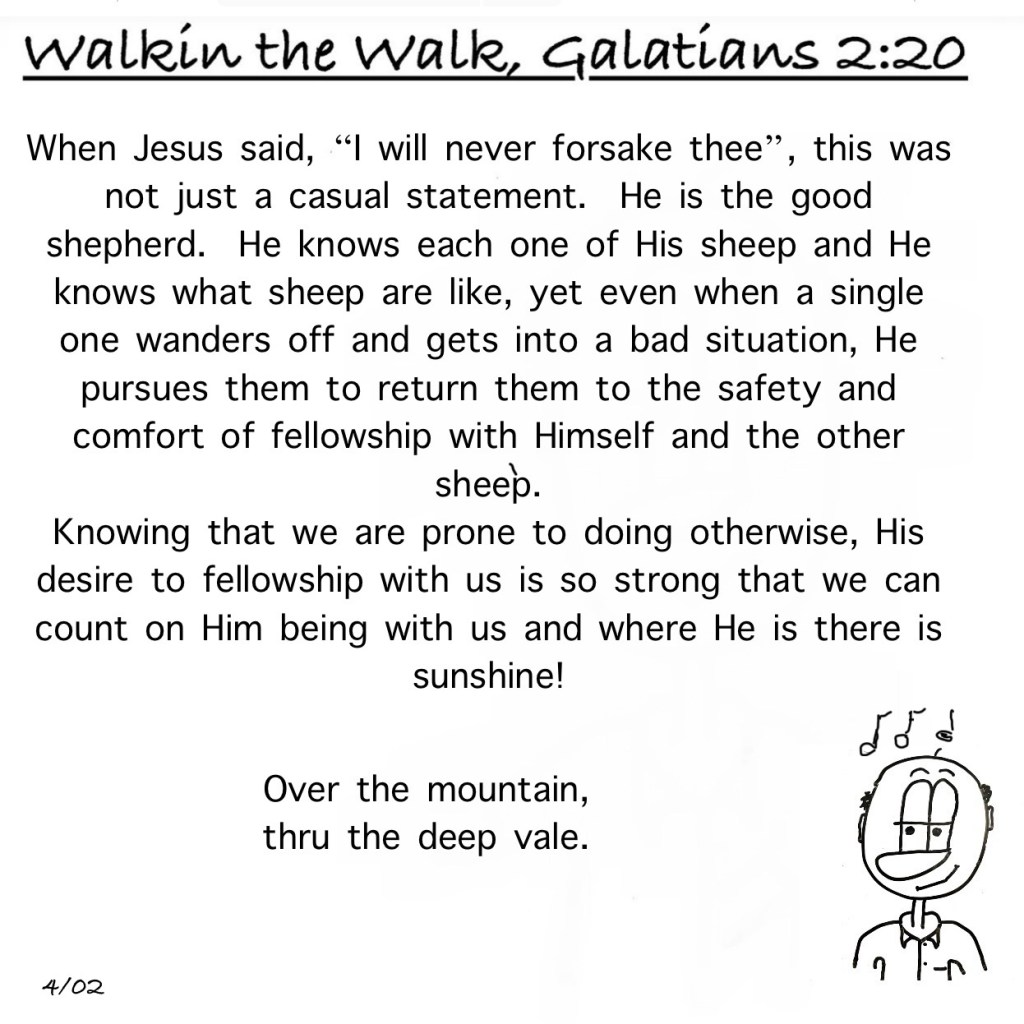 Walkin the Walk, Galatians 2:20

When Jesus said, “I will never forsake thee”, this was not just a casual statement. He is the good shepherd. He knows each one of His sheep and He knows what sheep are like, yet even when a single one wanders off and gets into a bad situation, He pursues them to return them to the safety and comfort of fellowship with Himself and the other sheep.
Knowing that we are prone to doing otherwise, His desire to fellowship with us is so strong that we can count on Him being with us and where He is there is sunshine!

Over the mountain,
thru the deep vale.

4/02